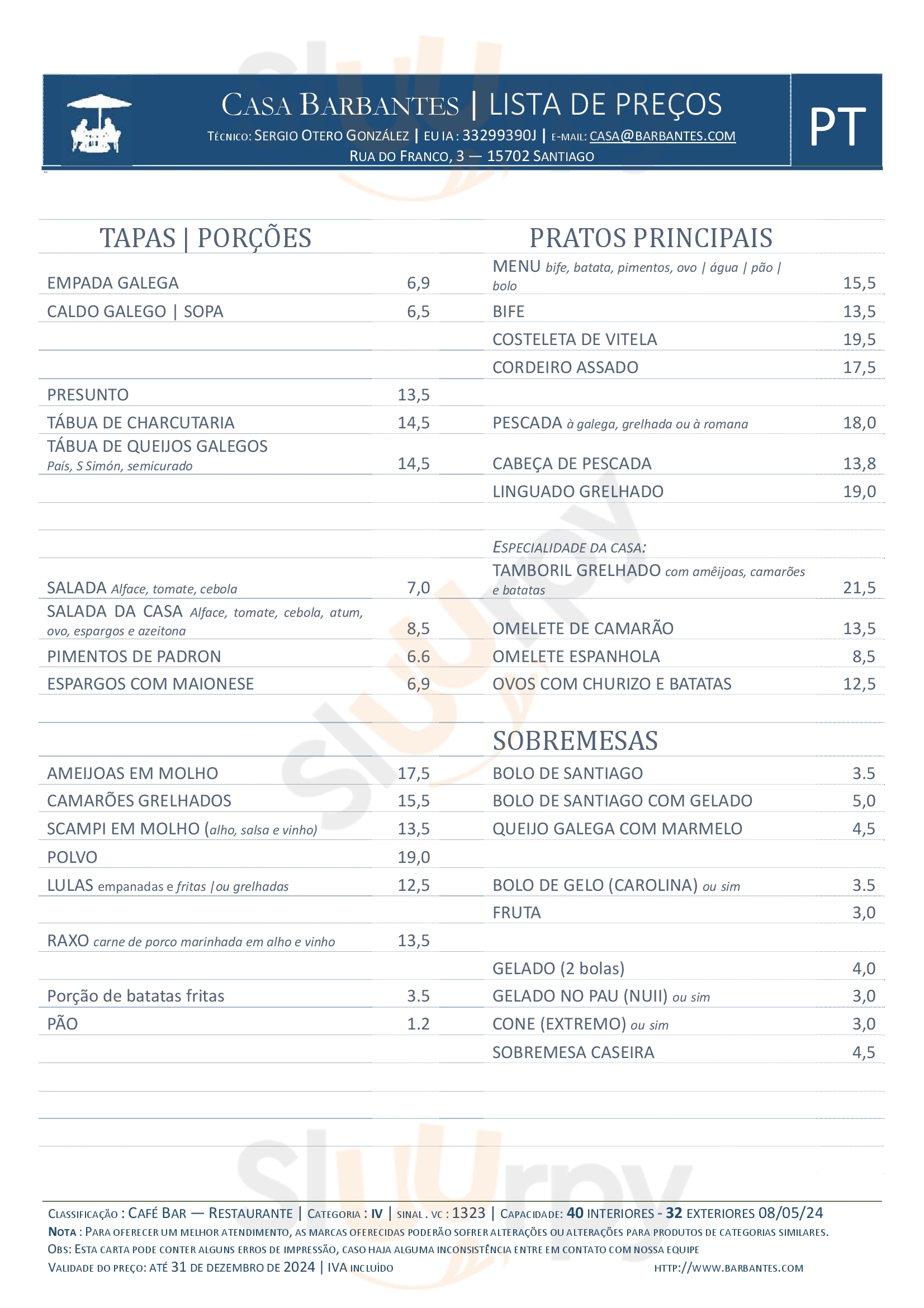 CASA BARBANTES | LISTA DE PREÇOS
TÉCNICO: SERGIO OTERO GONZÁLEZ | EU IA : 33299390J | E-MAIL: CASA@BARBANTES.COM
RUA DO FRANCO, 3 — 15702 SANTIAGO

PT

TAPAS | PORÇÕES

| | |
|---|---|
| EMPADA GALEGA | 6,9 |
| CALDO GALEGO \| SOPA | 6,5 |
| PRESUNTO | 13,5 |
| TÁBUA DE CHARCUTARIA | 14,5 |
| TÁBUA DE QUEIJOS GALEGOS País, S Simón, semicurado | 14,5 |
| SALADA Alface, tomate, cebola | 7,0 |
| SALADA DA CASA Alface, tomate, cebola, atum, ovo, espargos e azeitona | 8,5 |
| PIMENTOS DE PADRON | 6.6 |
| ESPARGOS COM MAIONESE | 6,9 |
| AMEIJOAS EM MOLHO | 17,5 |
| CAMARÕES GRELHADOS | 15,5 |
| SCAMPI EM MOLHO (alho, salsa e vinho) | 13,5 |
| POLVO | 19,0 |
| LULAS empanadas e fritas \|ou grelhadas | 12,5 |
| RAXO carne de porco marinhada em alho e vinho | 13,5 |
| Porção de batatas fritas | 3.5 |
| PÃO | 1.2 |

PRATOS PRINCIPAIS

| | |
|---|---|
| MENU bife, batata, pimentos, ovo \| água \| pão \| bolo | 15,5 |
| BIFE | 13,5 |
| COSTELETA DE VITELA | 19,5 |
| CORDEIRO ASSADO | 17,5 |
| PESCADA à galega, grelhada ou à romana | 18,0 |
| CABEÇA DE PESCADA | 13,8 |
| LINGUADO GRELHADO | 19,0 |
| ESPECIALIDADE DA CASA: | |
| TAMBORIL GRELHADO com amêijoas, camarões e batatas | 21,5 |
| OMELETE DE CAMARÃO | 13,5 |
| OMELETE ESPANHOLA | 8,5 |
| OVOS COM CHURIZO E BATATAS | 12,5 |

SOBREMESAS

| | |
|---|---|
| BOLO DE SANTIAGO | 3.5 |
| BOLO DE SANTIAGO COM GELADO | 5,0 |
| QUEIJO GALEGA COM MARMELO | 4,5 |
| BOLO DE GELO (CAROLINA) ou sim | 3.5 |
| FRUTA | 3,0 |
| GELADO (2 bolas) | 4,0 |
| GELADO NO PAU (NUII) ou sim | 3,0 |
| CONE (EXTREMO) ou sim | 3,0 |
| SOBREMESA CASEIRA | 4,5 |

CLASSIFICAÇÃO : CAFÉ BAR — RESTAURANTE | CATEGORIA : IV | SINAL . VC : 1323 | CAPACIDADE: 40 INTERIORES - 32 EXTERIORES 08/05/24
NOTA : PARA OFERECER UM MELHOR ATENDIMENTO, AS MARCAS OFERECIDAS PODERÃO SOFRER ALTERAÇÕES OU ALTERAÇÕES PARA PRODUTOS DE CATEGORIAS SIMILARES.
OBS: ESTA CARTA PODE CONTER ALGUNS ERROS DE IMPRESSÃO, CASO HAJA ALGUMA INCONSISTÊNCIA ENTRE EM CONTATO COM NOSSA EQUIPE
VALIDADE DO PREÇO: ATÉ 31 DE DEZEMBRO DE 2024 | IVA INCLUÍDO HTTP://WWW.BARBANTES.COM